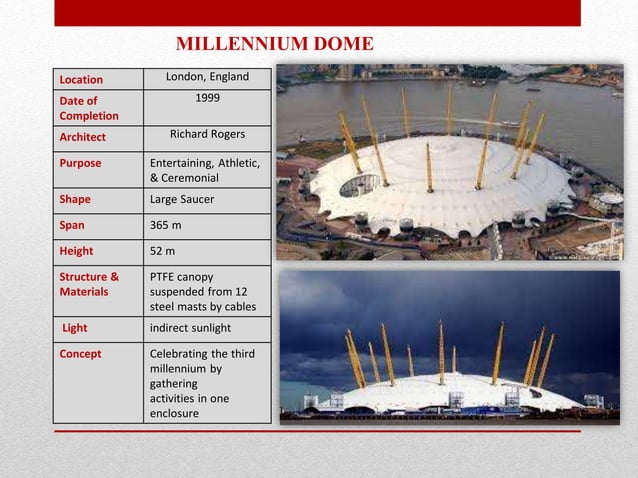 MILLENNIUM DOME

| Location | London, England |
|---|---|
| Date of Completion | 1999 |
| Architect | Richard Rogers |
| Purpose | Entertaining, Athletic, & Ceremonial |
| Shape | Large Saucer |
| Span | 365 m |
| Height | 52 m |
| Structure & Materials | PTFE canopy suspended from 12 steel masts by cables |
| Light | indirect sunlight |
| Concept | Celebrating the third millennium by gathering activities in one enclosure |